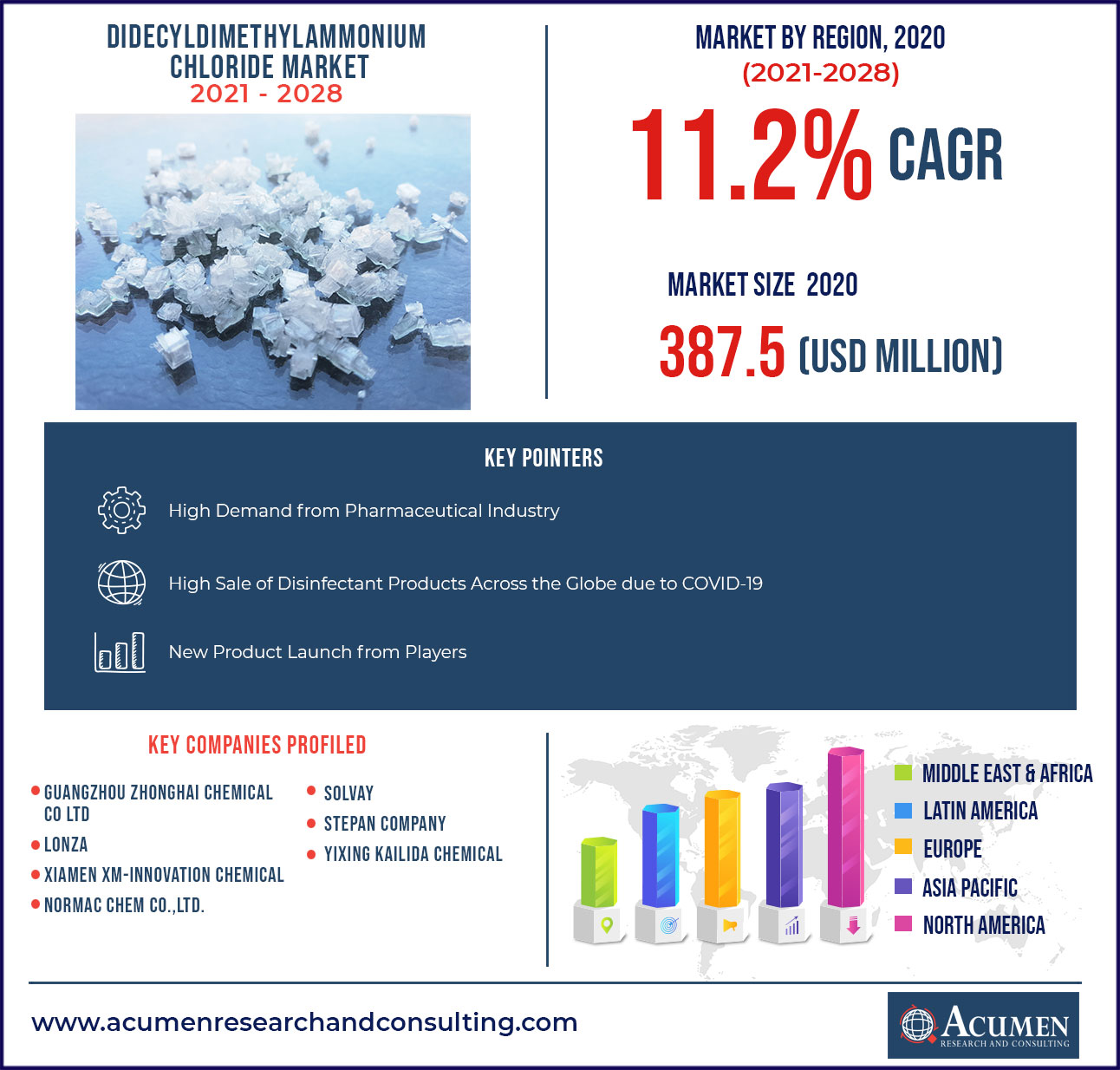 DIDECYLDIMETHYLAMMONIUM CHLORIDE MARKET
2021 - 2028

MARKET BY REGION, 2020
(2021-2028)

11.2% CAGR

MARKET SIZE 2020

387.5 (USD MILLION)

KEY POINTERS

High Demand from Pharmaceutical Industry

High Sale of Disinfectant Products Across the Globe due to COVID-19

New Product Launch from Players

KEY COMPANIES PROFILED

GUANGZHOU ZHONGHAI CHEMICAL CO LTD
LONZA
XIAMEN XM-INNOVATION CHEMICAL
NORMAC CHEM CO.,LTD.
SOLVAY
STEPAN COMPANY
YIXING KAILIDA CHEMICAL

MIDDLE EAST & AFRICA
LATIN AMERICA
EUROPE
ASIA PACIFIC
NORTH AMERICA

www.acumenresearchandconsulting.com

ACUMEN
RESEARCH AND CONSULTING